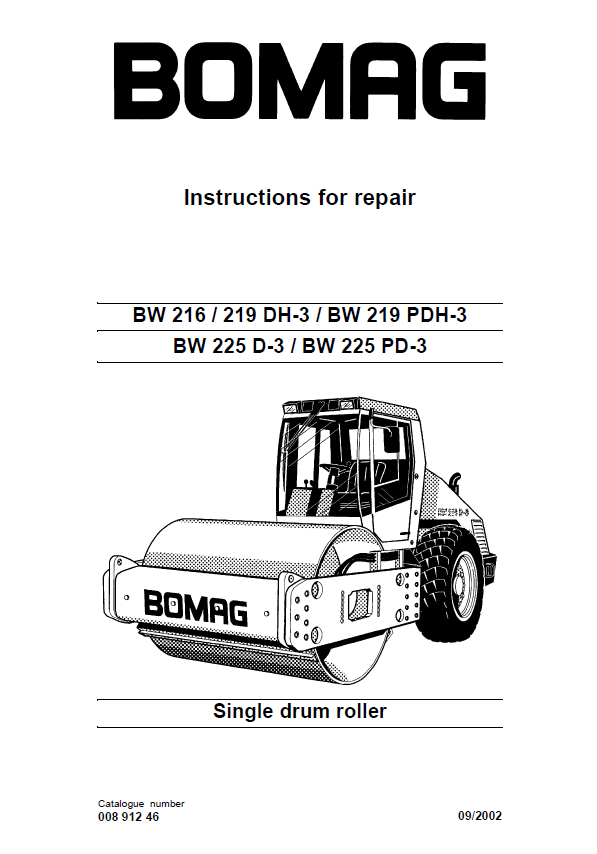 BOMAG

Instructions for repair

BW 216 / 219 DH-3 / BW 219 PDH-3
BW 225 D-3 / BW 225 PD-3

BOMAG

Single drum roller

Catalogue number
008 912 46

09/2002